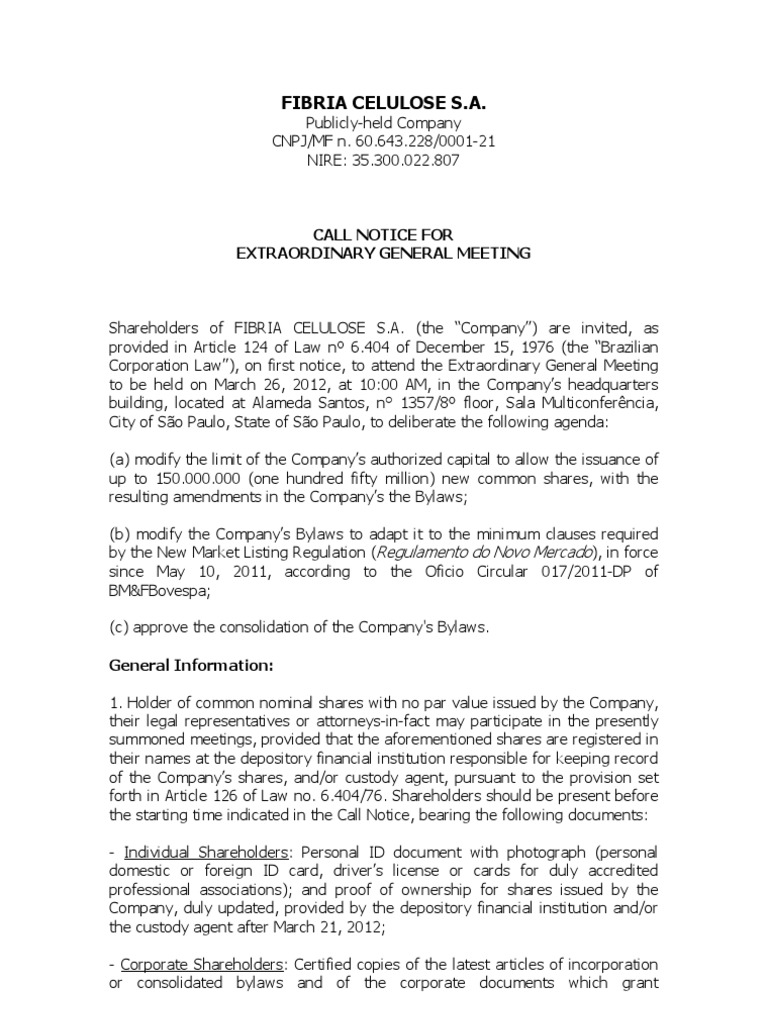 FIBRIA CELULOSE S.A.
Publicly-held Company
CNPJ/MF n. 60.643.228/0001-21
NIRE: 35.300.022.807

CALL NOTICE FOR
EXTRAORDINARY GENERAL MEETING

Shareholders of FIBRIA CELULOSE S.A. (the "Company") are invited, as provided in Article 124 of Law nº 6.404 of December 15, 1976 (the "Brazilian Corporation Law"), on first notice, to attend the Extraordinary General Meeting to be held on March 26, 2012, at 10:00 AM, in the Company's headquarters building, located at Alameda Santos, nº 1357/8º floor, Sala Multiconferência, City of São Paulo, State of São Paulo, to deliberate the following agenda:

(a) modify the limit of the Company's authorized capital to allow the issuance of up to 150.000.000 (one hundred fifty million) new common shares, with the resulting amendments in the Company's the Bylaws;

(b) modify the Company's Bylaws to adapt it to the minimum clauses required by the New Market Listing Regulation (Regulamento do Novo Mercado), in force since May 10, 2011, according to the Oficio Circular 017/2011-DP of BM&FBovespa;

(c) approve the consolidation of the Company's Bylaws.

General Information:

1. Holder of common nominal shares with no par value issued by the Company, their legal representatives or attorneys-in-fact may participate in the presently summoned meetings, provided that the aforementioned shares are registered in their names at the depository financial institution responsible for keeping record of the Company's shares, and/or custody agent, pursuant to the provision set forth in Article 126 of Law no. 6.404/76. Shareholders should be present before the starting time indicated in the Call Notice, bearing the following documents:

- Individual Shareholders: Personal ID document with photograph (personal domestic or foreign ID card, driver's license or cards for duly accredited professional associations); and proof of ownership for shares issued by the Company, duly updated, provided by the depository financial institution and/or the custody agent after March 21, 2012;

- Corporate Shareholders: Certified copies of the latest articles of incorporation or consolidated bylaws and of the corporate documents which grant